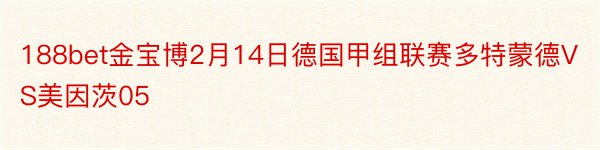 188bet金宝博2月14日德国甲组联赛多特蒙德VS美因茨05